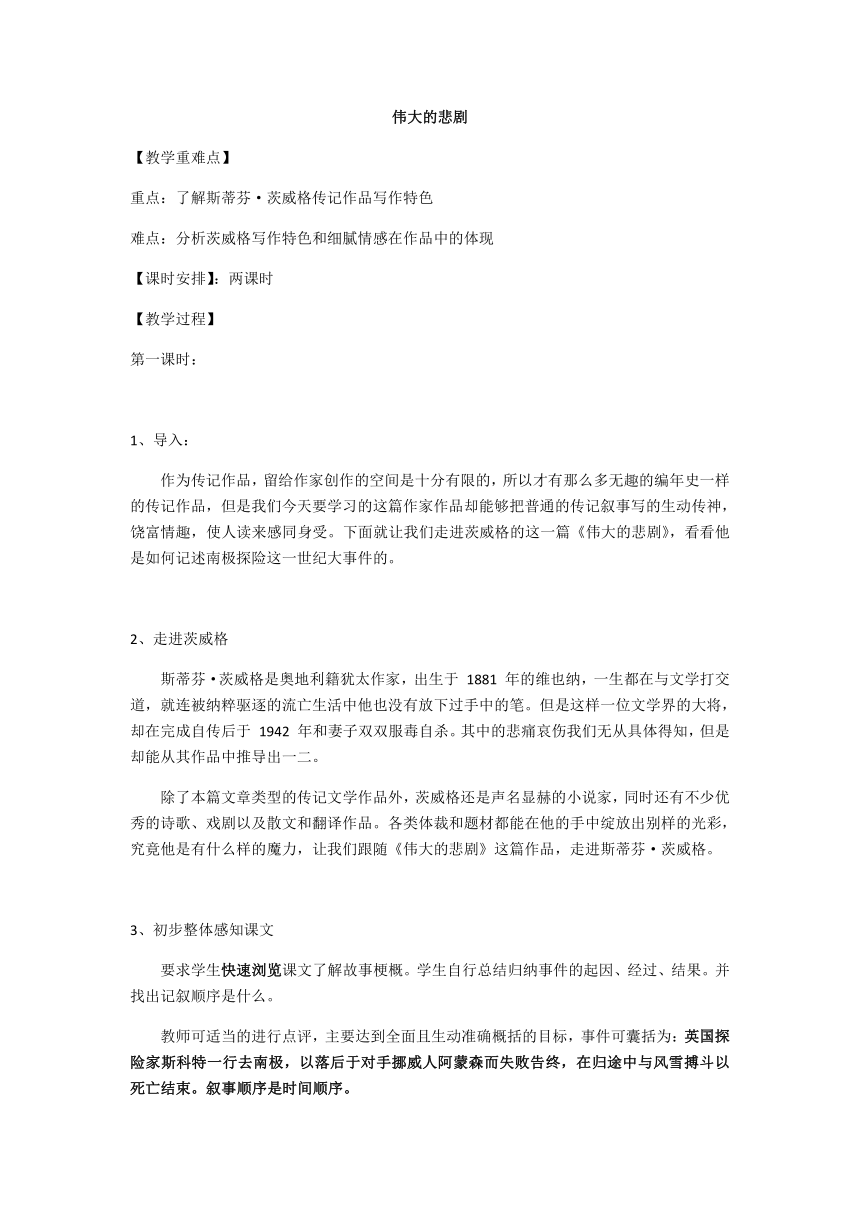 伟大的悲剧

【教学重难点】

重点：了解斯蒂芬·茨威格传记作品写作特色

难点：分析茨威格写作特色和细腻情感在作品中的体现

【课时安排】：两课时

【教学过程】

第一课时：

1、导入：

作为传记作品，留给作家创作的空间是十分有限的，所以才有那么多无趣的编年史一样的传记作品，但是我们今天要学习的这篇作家作品却能够把普通的传记叙事写的生动传神，饶富情趣，使人读来感同身受。下面就让我们走进茨威格的这一篇《伟大的悲剧》，看看他是如何记述南极探险这一世纪大事件的。

2、走进茨威格

斯蒂芬·茨威格是奥地利籍犹太作家，出生于 1881 年的维也纳，一生都在与文学打交道，就连被纳粹驱逐的流亡生活中他也没有放下过手中的笔。但是这样一位文学界的大将，却在完成自传后于 1942 年和妻子双双服毒自杀。其中的悲痛哀伤我们无从具体得知，但是却能从其作品中推导出一二。

除了本篇文章类型的传记文学作品外，茨威格还是声名显赫的小说家，同时还有不少优秀的诗歌、戏剧以及散文和翻译作品。各类体裁和题材都能在他的手中绽放出别样的光彩，究竟他是有什么样的魔力，让我们跟随《伟大的悲剧》这篇作品，走进斯蒂芬·茨威格。

3、初步整体感知课文

要求学生快速浏览课文了解故事梗概。学生自行总结归纳事件的起因、经过、结果。并找出记叙顺序是什么。

教师可适当的进行点评，主要达到全面且生动准确概括的目标，事件可囊括为：英国探险家斯科特一行去南极，以落后于对手挪威人阿蒙森而失败告终，在归途中与风雪搏斗以死亡结束。叙事顺序是时间顺序。